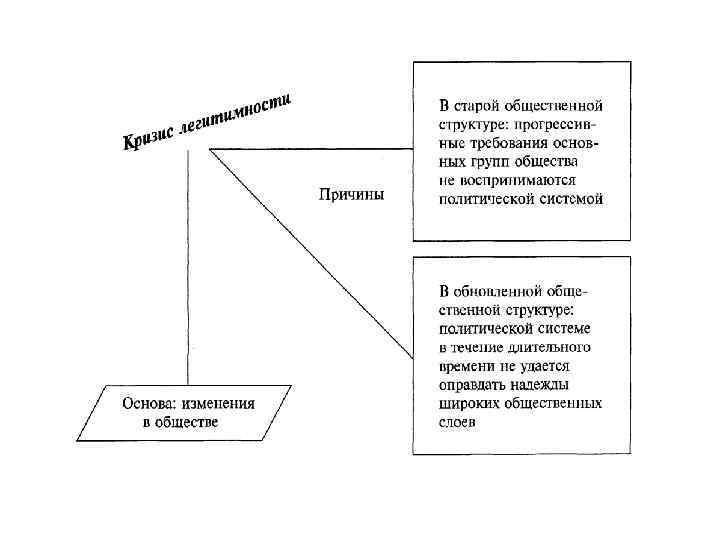 Кризис легитимности

Причины

В старой общественной структуре: прогрессивные требования основных групп общества не воспринимаются политической системой

В обновленной общественной структуре: политической системе в течение длительного времени не удается оправдать надежды широких общественных слоев

Основа: изменения в обществе